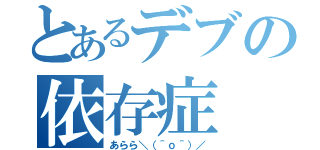 とあるデブの
依存症
あらら＼（＾ｏ＾）／